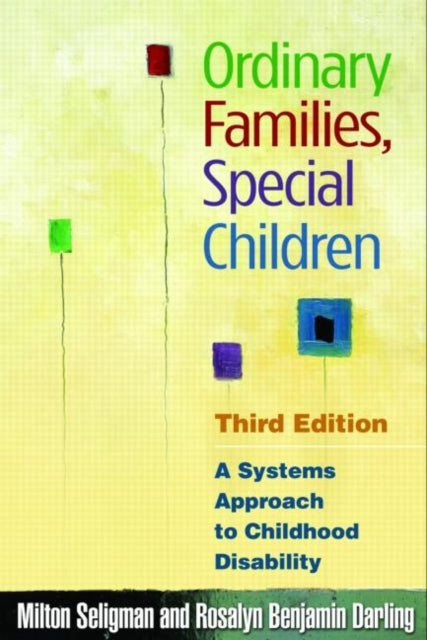 Ordinary Families, Special Children

Third Edition

A Systems Approach to Childhood Disability

Milton Seligman and Rosalyn Benjamin Darling